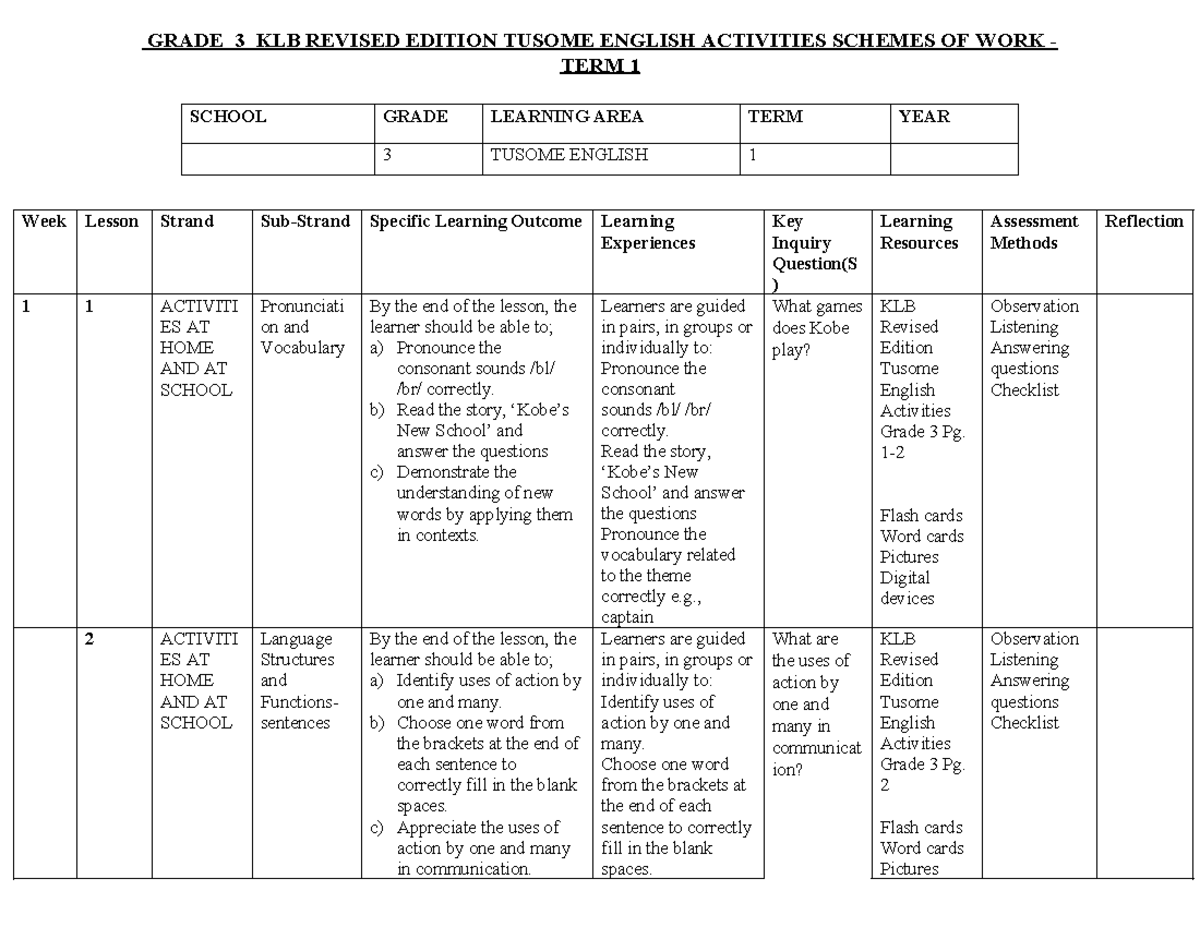 GRADE 3 KLB REVISED EDITION TUSOME ENGLISH ACTIVITIES SCHEMES OF WORK - TERM 1

| SCHOOL | GRADE | LEARNING AREA | TERM | YEAR |
|---|---|---|---|---|
|  | 3 | TUSOME ENGLISH | 1 |  |

| Week | Lesson | Strand | Sub-Strand | Specific Learning Outcome | Learning Experiences | Key Inquiry Question(S) | Learning Resources | Assessment Methods | Reflection |
|---|---|---|---|---|---|---|---|---|---|
| 1 | 1 | ACTIVITIES AT HOME AND AT SCHOOL | Pronunciation and Vocabulary | By the end of the lesson, the learner should be able to; a) Pronounce the consonant sounds /bl/ /br/ correctly. b) Read the story, 'Kobe's New School' and answer the questions c) Demonstrate the understanding of new words by applying them in contexts. | Learners are guided in pairs, in groups or individually to: Pronounce the consonant sounds /bl/ /br/ correctly. Read the story, 'Kobe's New School' and answer the questions Pronounce the vocabulary related to the theme correctly e.g., captain | What games does Kobe play? | KLB Revised Edition Tusome English Activities Grade 3 Pg. 1-2 Flash cards Word cards Pictures Digital devices | Observation Listening Answering questions Checklist |  |
|  | 2 | ACTIVITIES AT HOME AND AT SCHOOL | Language Structures and Functions-sentences | By the end of the lesson, the learner should be able to; a) Identify uses of action by one and many. b) Choose one word from the brackets at the end of each sentence to correctly fill in the blank spaces. c) Appreciate the uses of action by one and many in communication. | Learners are guided in pairs, in groups or individually to: Identify uses of action by one and many. Choose one word from the brackets at the end of each sentence to correctly fill in the blank spaces. | What are the uses of action by one and many in communication? | KLB Revised Edition Tusome English Activities Grade 3 Pg. 2 Flash cards Word cards Pictures | Observation Listening Answering questions Checklist |  |